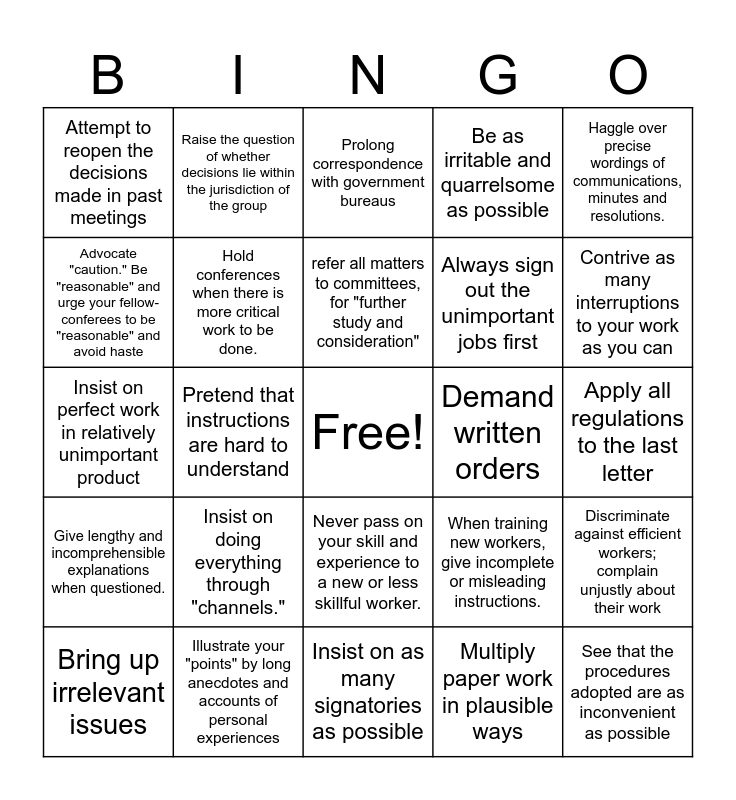 | B | I | N | G | O |
|---|---|---|---|---|
| Attempt to reopen the decisions made in past meetings | Raise the question of whether decisions lie within the jurisdiction of the group | Prolong correspondence with government bureaus | Be as irritable and quarrelsome as possible | Haggle over precise wordings of communications, minutes and resolutions. |
| Advocate "caution." Be "reasonable" and urge your fellow-conferees to be "reasonable" and avoid haste | Hold conferences when there is more critical work to be done. | refer all matters to committees, for "further study and consideration" | Always sign out the unimportant jobs first | Contrive as many interruptions to your work as you can |
| Insist on perfect work in relatively unimportant product | Pretend that instructions are hard to understand | Free! | Demand written orders | Apply all regulations to the last letter |
| Give lengthy and incomprehensible explanations when questioned. | Insist on doing everything through "channels." | Never pass on your skill and experience to a new or less skillful worker. | When training new workers, give incomplete or misleading instructions. | Discriminate against efficient workers; complain unjustly about their work |
| Bring up irrelevant issues | Illustrate your "points" by long anecdotes and accounts of personal experiences | Insist on as many signatories as possible | Multiply paper work in plausible ways | See that the procedures adopted are as inconvenient as possible |